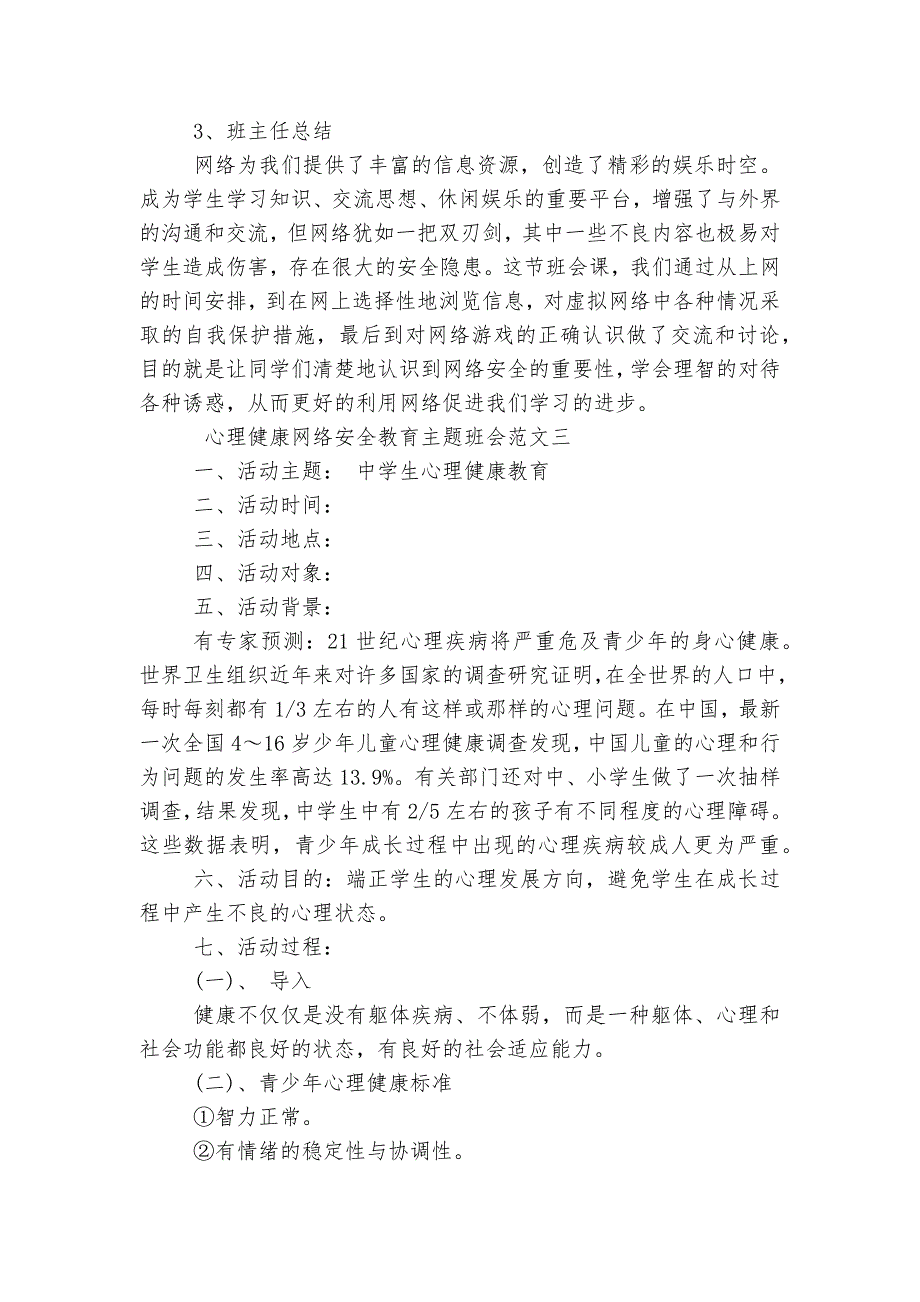 3、班主任总结

网络为我们提供了丰富的信息资源，创造了精彩的娱乐时空。成为学生学习知识、交流思想、休闲娱乐的重要平台，增强了与外界的沟通和交流，但网络犹如一把双刃剑，其中一些不良内容也极易对学生造成伤害，存在很大的安全隐患。这节班会课，我们通过从上网的时间安排，到在网上选择性地浏览信息，对虚拟网络中各种情况采取的自我保护措施，最后到对网络游戏的正确认识做了交流和讨论，目的就是让同学们清楚地认识到网络安全的重要性，学会理智的对待各种诱惑，从而更好的利用网络促进我们学习的进步。

心理健康网络安全教育主题班会范文三

一、活动主题： 中学生心理健康教育

二、活动时间：

三、活动地点：

四、活动对象：

五、活动背景：

有专家预测：21世纪心理疾病将严重危及青少年的身心健康。世界卫生组织近年来对许多国家的调查研究证明，在全世界的人口中，每时每刻都有1/3左右的人有这样或那样的心理问题。在中国，最新一次全国4～16岁少年儿童心理健康调查发现，中国儿童的心理和行为问题的发生率高达13.9%。有关部门还对中、小学生做了一次抽样调查，结果发现，中学生中有2/5左右的孩子有不同程度的心理障碍。这些数据表明，青少年成长过程中出现的心理疾病较成人更为严重。

六、活动目的：端正学生的心理发展方向，避免学生在成长过程中产生不良的心理状态。

七、活动过程：

(一)、 导入

健康不仅仅是没有躯体疾病、不体弱，而是一种躯体、心理和社会功能都良好的状态，有良好的社会适应能力。

(二)、青少年心理健康标准

①智力正常。

②有情绪的稳定性与协调性。